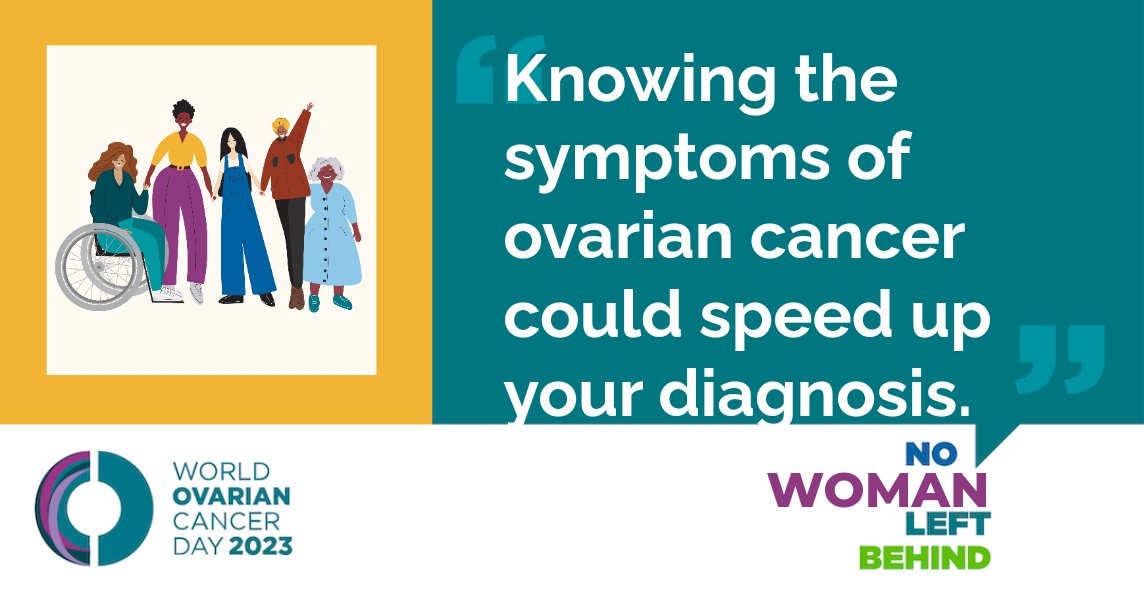 Knowing the symptoms of ovarian cancer could speed up your diagnosis.

WORLD OVARIAN CANCER DAY 2023

NO WOMAN LEFT BEHIND